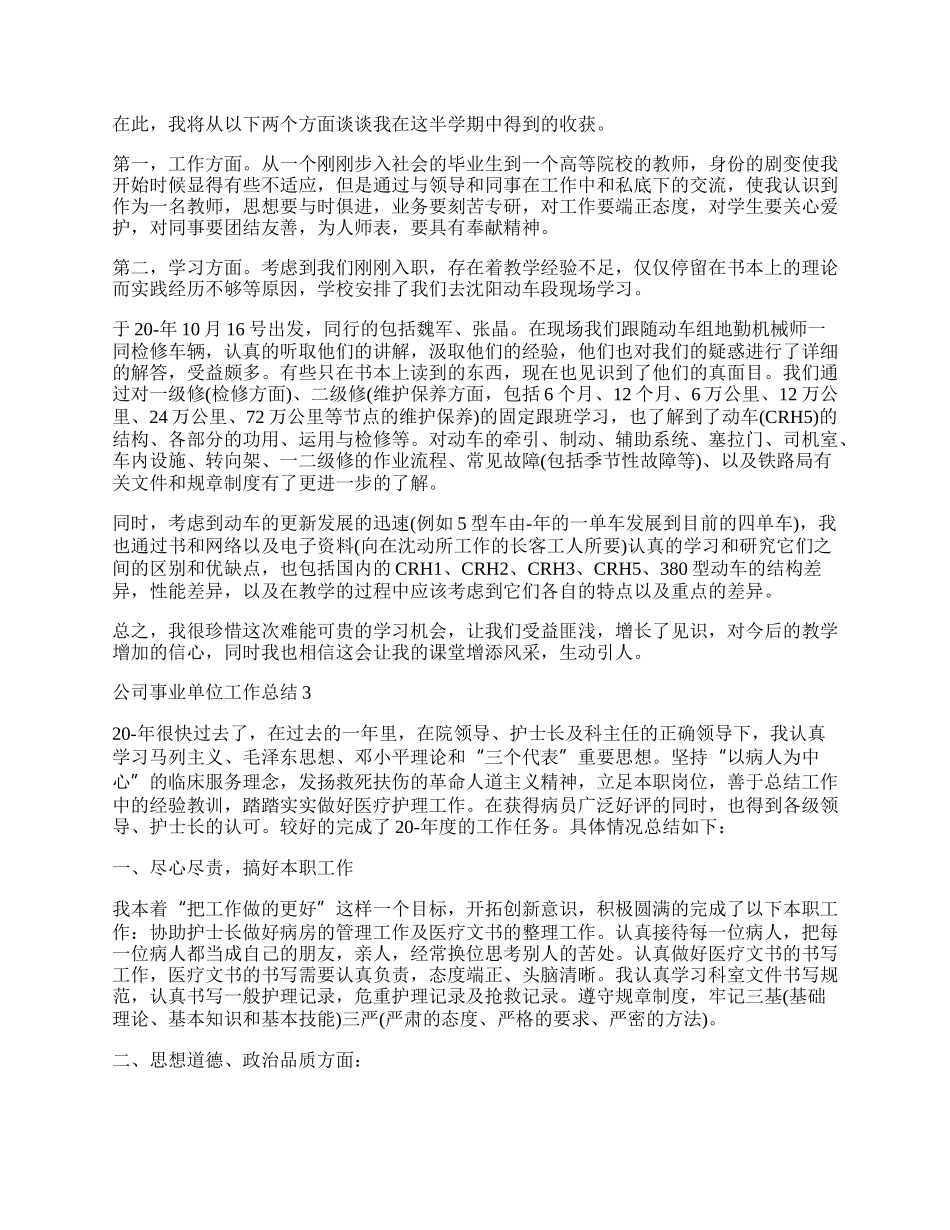 在此，我将从以下两个方面谈谈我在这半学期中得到的收获。

第一，工作方面。从一个刚刚步入社会的毕业生到一个高等院校的教师，身份的剧变使我开始时候显得有些不适应，但是通过与领导和同事在工作中和私底下的交流，使我认识到作为一名教师，思想要与时俱进，业务要刻苦专研，对工作要端正态度，对学生要关心爱护，对同事要团结友善，为人师表，要具有奉献精神。

第二，学习方面。考虑到我们刚刚入职，存在着教学经验不足，仅仅停留在书本上的理论而实践经历不够等原因，学校安排了我们去沈阳动车段现场学习。

于20-年10月16号出发，同行的包括魏军、张晶。在现场我们跟随动车组地勤机械师一同检修车辆，认真的听取他们的讲解，汲取他们的经验，他们也对我们的疑惑进行了详细的解答，受益颇多。有些只在书本上读到的东西，现在也见识到了他们的真面目。我们通过对一级修(检修方面)、二级修(维护保养方面，包括6个月、12个月、6万公里、12万公里、24万公里、72万公里等节点的维护保养)的固定跟班学习，也了解到了动车(CRH5)的结构、各部分的功用、运用与检修等。对动车的牵引、制动、辅助系统、塞拉门、司机室、车内设施、转向架、一二级修的作业流程、常见故障(包括季节性故障等)、以及铁路局有关文件和规章制度有了更进一步的了解。

同时，考虑到动车的更新发展的迅速(例如5型车由-年的一单车发展到目前的四单车)，我也通过书和网络以及电子资料(向在沈动所工作的长客工人所要)认真的学习和研究它们之间的区别和优缺点，也包括国内的CRH1、CRH2、CRH3、CRH5、380型动车的结构差异，性能差异，以及在教学的过程中应该考虑到它们各自的特点以及重点的差异。

总之，我很珍惜这次难能可贵的学习机会，让我们受益匪浅，增长了见识，对今后的教学增加的信心，同时我也相信这会让我的课堂增添风采，生动引人。

公司事业单位工作总结3

20-年很快过去了，在过去的一年里，在院领导、护士长及科主任的正确领导下，我认真学习马列主义、毛泽东思想、邓小平理论和“三个代表”重要思想。坚持“以病人为中心”的临床服务理念，发扬救死扶伤的革命人道主义精神，立足本职岗位，善于总结工作中的经验教训，踏踏实实做好医疗护理工作。在获得病员广泛好评的同时，也得到各级领导、护士长的认可。较好的完成了20-年度的工作任务。具体情况总结如下：

一、尽心尽责，搞好本职工作

我本着“把工作做的更好”这样一个目标，开拓创新意识，积极圆满的完成了以下本职工作：协助护士长做好病房的管理工作及医疗文书的整理工作。认真接待每一位病人，把每一位病人都当成自己的朋友，亲人，经常换位思考别人的苦处。认真做好医疗文书的书写工作，医疗文书的书写需要认真负责，态度端正、头脑清晰。我认真学习科室文件书写规范，认真书写一般护理记录，危重护理记录及抢救记录。遵守规章制度，牢记三基(基础理论、基本知识和基本技能)三严(严肃的态度、严格的要求、严密的方法)。

二、思想道德、政治品质方面：